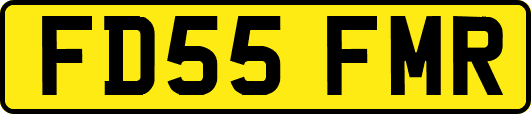 FD55 FMR